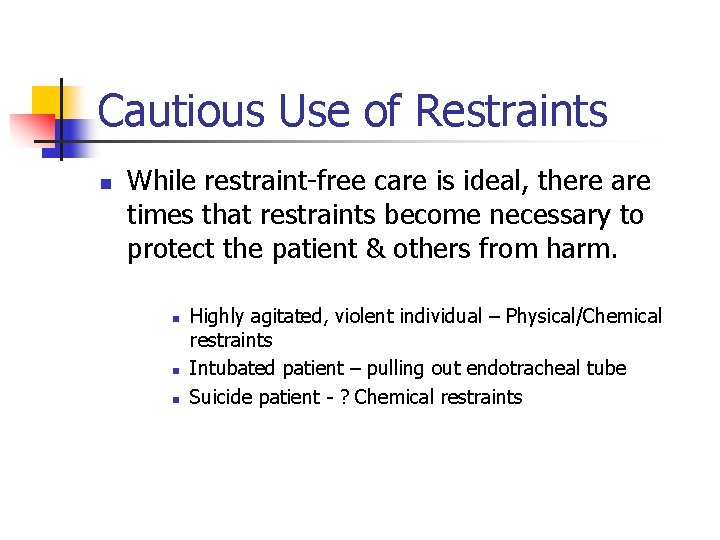 Cautious Use of Restraints

- While restraint-free care is ideal, there are times that restraints become necessary to protect the patient & others from harm.

  - Highly agitated, violent individual – Physical/Chemical restraints
  - Intubated patient – pulling out endotracheal tube
  - Suicide patient - ? Chemical restraints